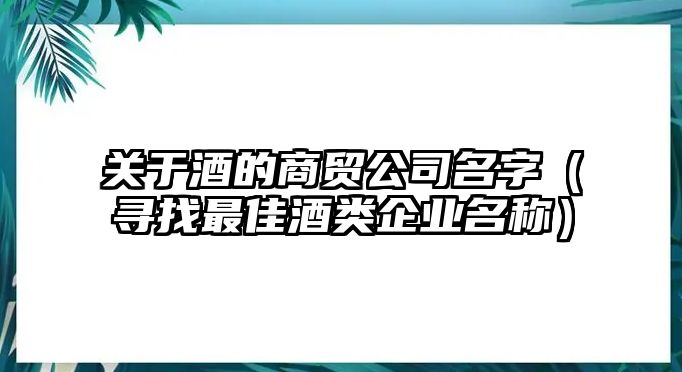 关于酒的商贸公司名字（寻找最佳酒类企业名称）